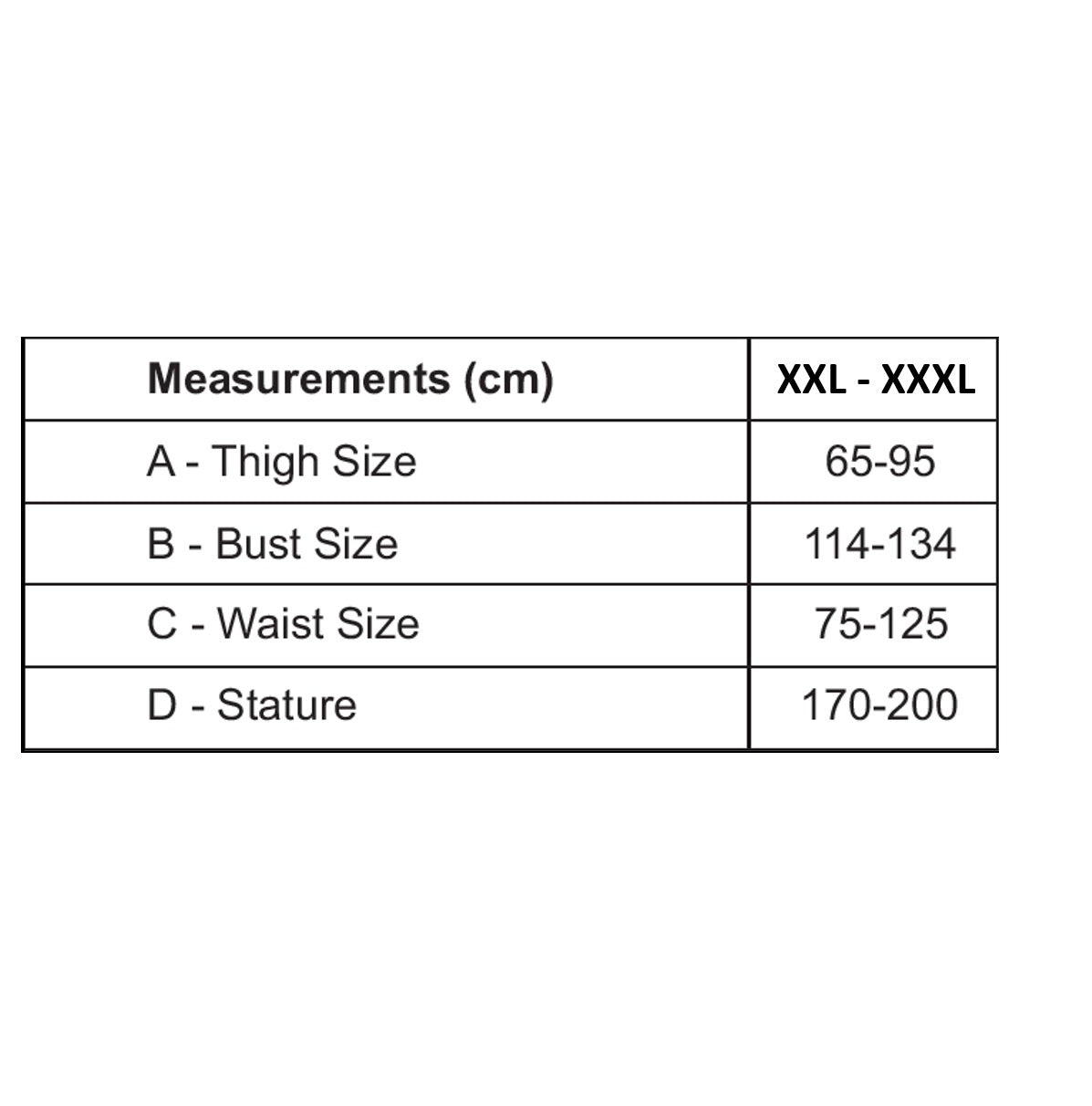 | Measurements (cm) | XXL - XXXL |
|---|---|
| A - Thigh Size | 65-95 |
| B - Bust Size | 114-134 |
| C - Waist Size | 75-125 |
| D - Stature | 170-200 |